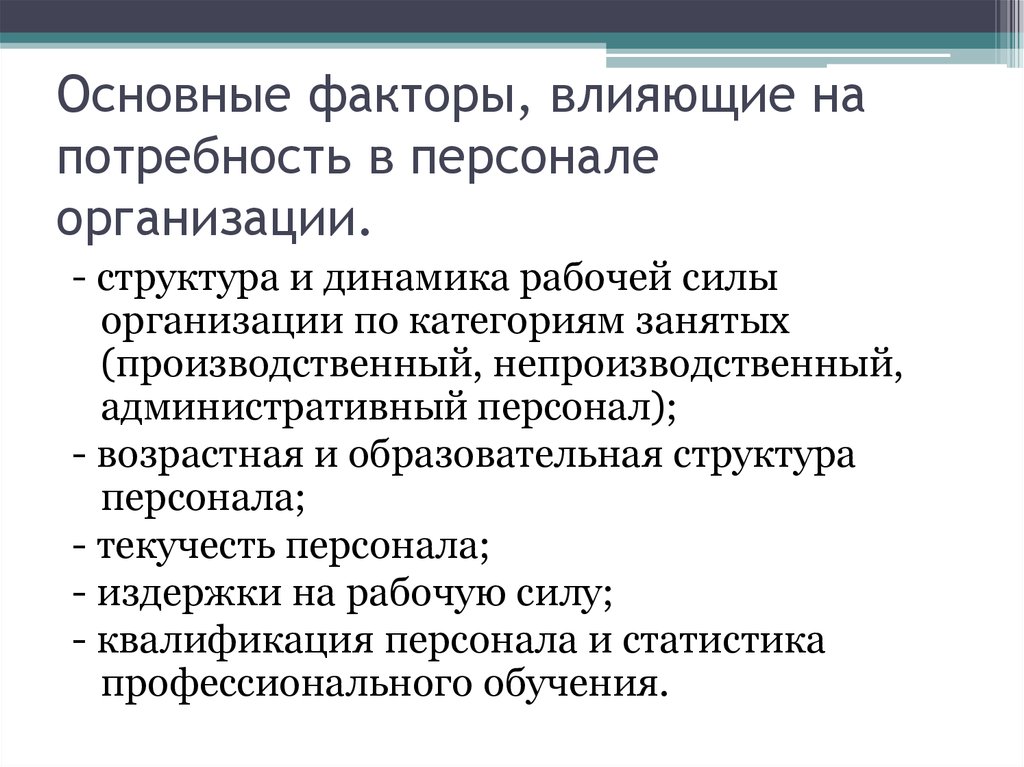 Основные факторы, влияющие на потребность в персонале организации.

- структура и динамика рабочей силы организации по категориям занятых (производственный, непроизводственный, административный персонал);
- возрастная и образовательная структура персонала;
- текучесть персонала;
- издержки на рабочую силу;
- квалификация персонала и статистика профессионального обучения.